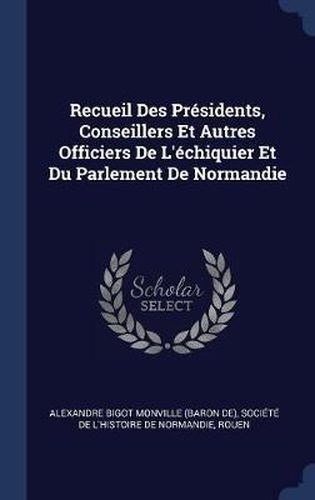 Recueil Des Présidents, Conseillers Et Autres Officiers De L'échiquier Et Du Parlement De Normandie

Scholar SELECT

ALEXANDRE BIGOT MONVILLE (BARON DE), SOCIÉTÉ DE L'HISTOIRE DE NORMANDIE, ROUEN